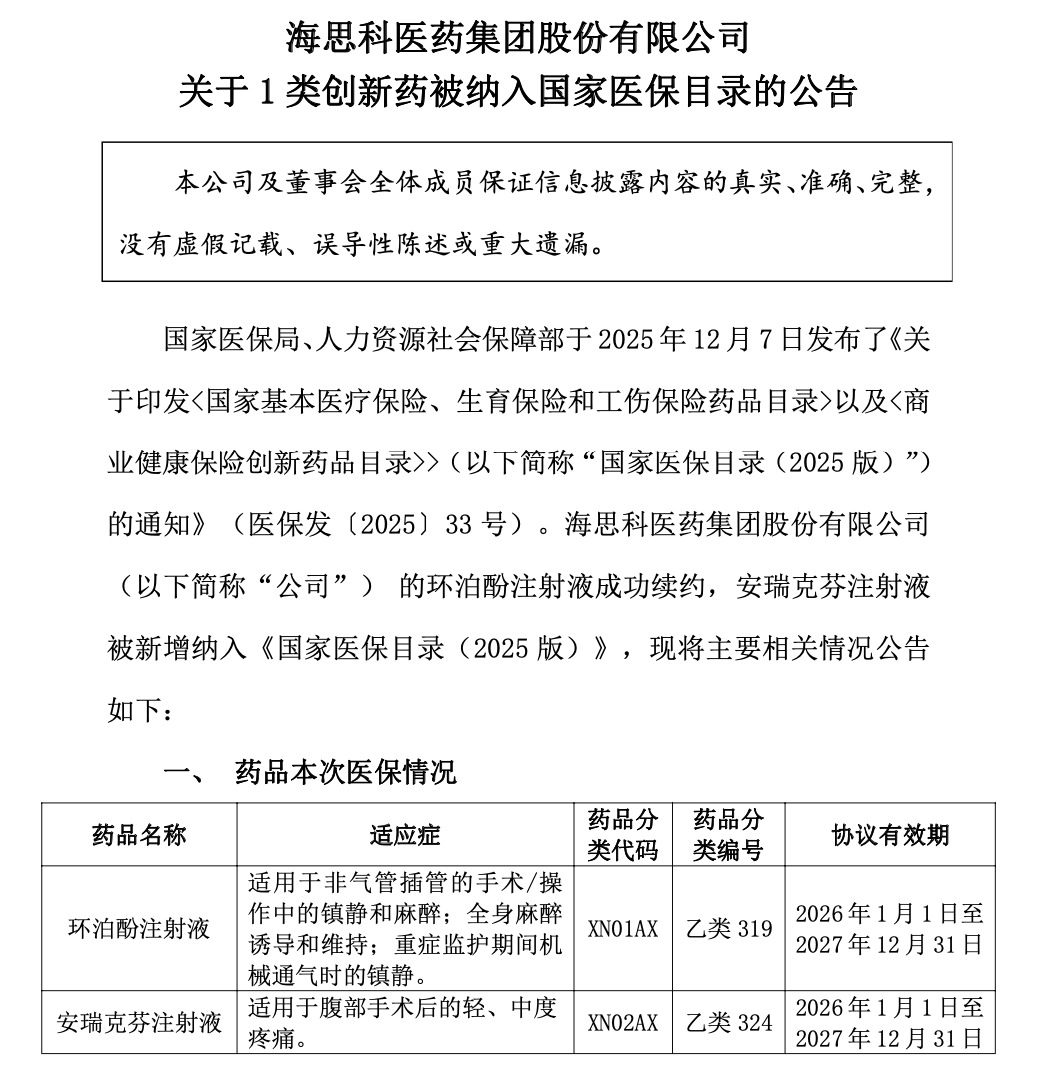 海思科医药集团股份有限公司
关于 1 类创新药被纳入国家医保目录的公告

本公司及董事会全体成员保证信息披露内容的真实、准确、完整，没有虚假记载、误导性陈述或重大遗漏。

国家医保局、人力资源社会保障部于 2025 年 12 月 7 日发布了《关于印发<国家基本医疗保险、生育保险和工伤保险药品目录>以及<商业健康保险创新药品目录>>（以下简称“国家医保目录（2025 版）”）的通知》（医保发〔2025〕33 号）。海思科医药集团股份有限公司（以下简称“公司”） 的环泊酚注射液成功续约，安瑞克芬注射液被新增纳入《国家医保目录（2025 版）》，现将主要相关情况公告如下：

一、 药品本次医保情况

| 药品名称 | 适应症 | 药品分类代码 | 药品分类编号 | 协议有效期 |
|---|---|---|---|---|
| 环泊酚注射液 | 适用于非气管插管的手术/操作中的镇静和麻醉；全身麻醉诱导和维持；重症监护期间机械通气时的镇静。 | XN01AX | 乙类 319 | 2026 年 1 月 1 日至 2027 年 12 月 31 日 |
| 安瑞克芬注射液 | 适用于腹部手术后的轻、中度疼痛。 | XN02AX | 乙类 324 | 2026 年 1 月 1 日至 2027 年 12 月 31 日 |